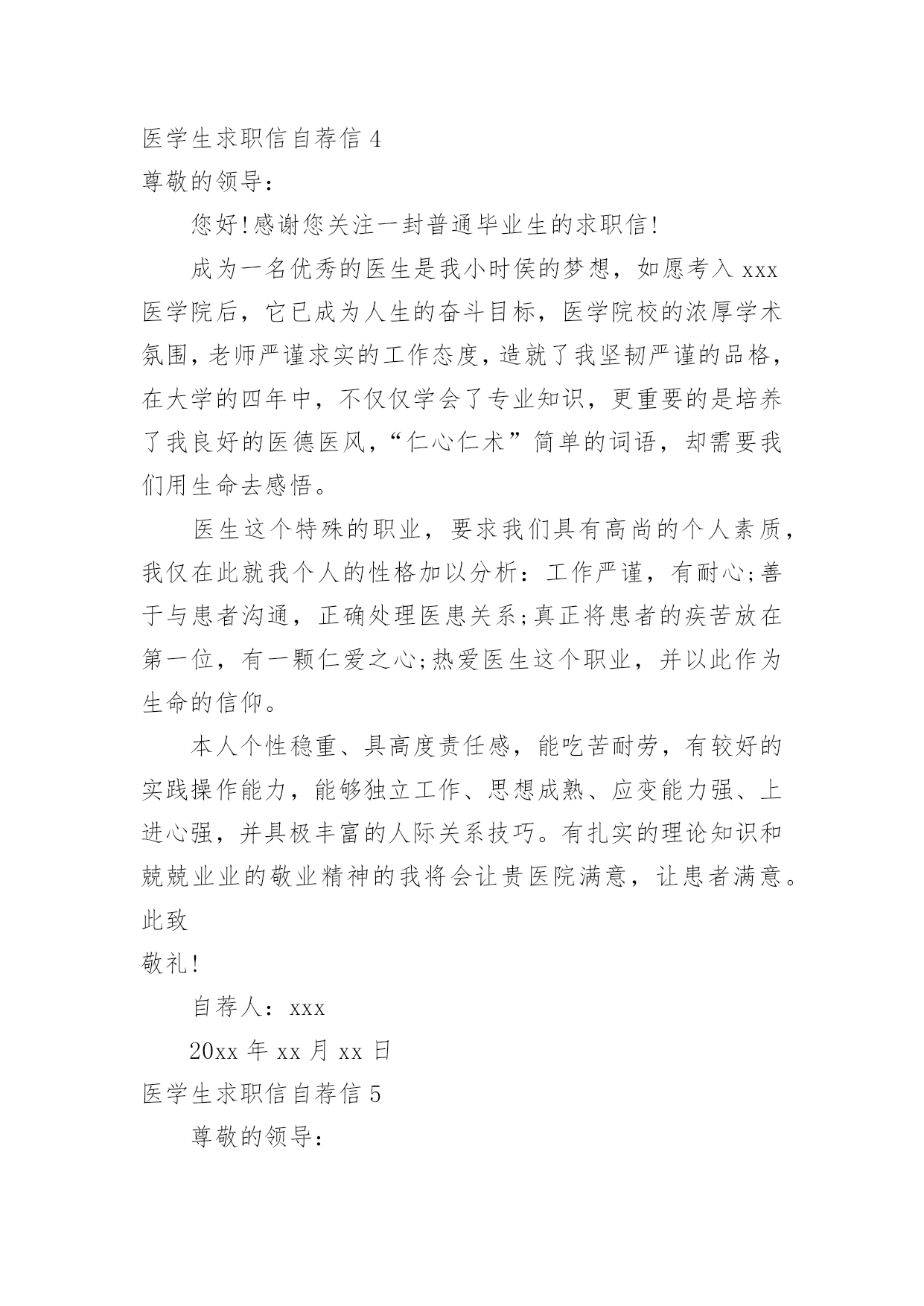 医学生求职信自荐信 4

尊敬的领导：

您好!感谢您关注一封普通毕业生的求职信!

成为一名优秀的医生是我小时侯的梦想，如愿考入 xxx 医学院后，它已成为人生的奋斗目标，医学院校的浓厚学术氛围，老师严谨求实的工作态度，造就了我坚韧严谨的品格，在大学的四年中，不仅仅学会了专业知识，更重要的是培养了我良好的医德医风，“仁心仁术”简单的词语，却需要我们用生命去感悟。

医生这个特殊的职业，要求我们具有高尚的个人素质，我仅在此就我个人的性格加以分析：工作严谨，有耐心;善于与患者沟通，正确处理医患关系;真正将患者的疾苦放在第一位，有一颗仁爱之心;热爱医生这个职业，并以此作为生命的信仰。

本人个性稳重、具高度责任感，能吃苦耐劳，有较好的实践操作能力，能够独立工作、思想成熟、应变能力强、上进心强，并具极丰富的人际关系技巧。有扎实的理论知识和兢兢业业的敬业精神的我将会让贵医院满意，让患者满意。

此致

敬礼!

自荐人：xxx

20xx 年 xx 月 xx 日

医学生求职信自荐信 5

尊敬的领导：